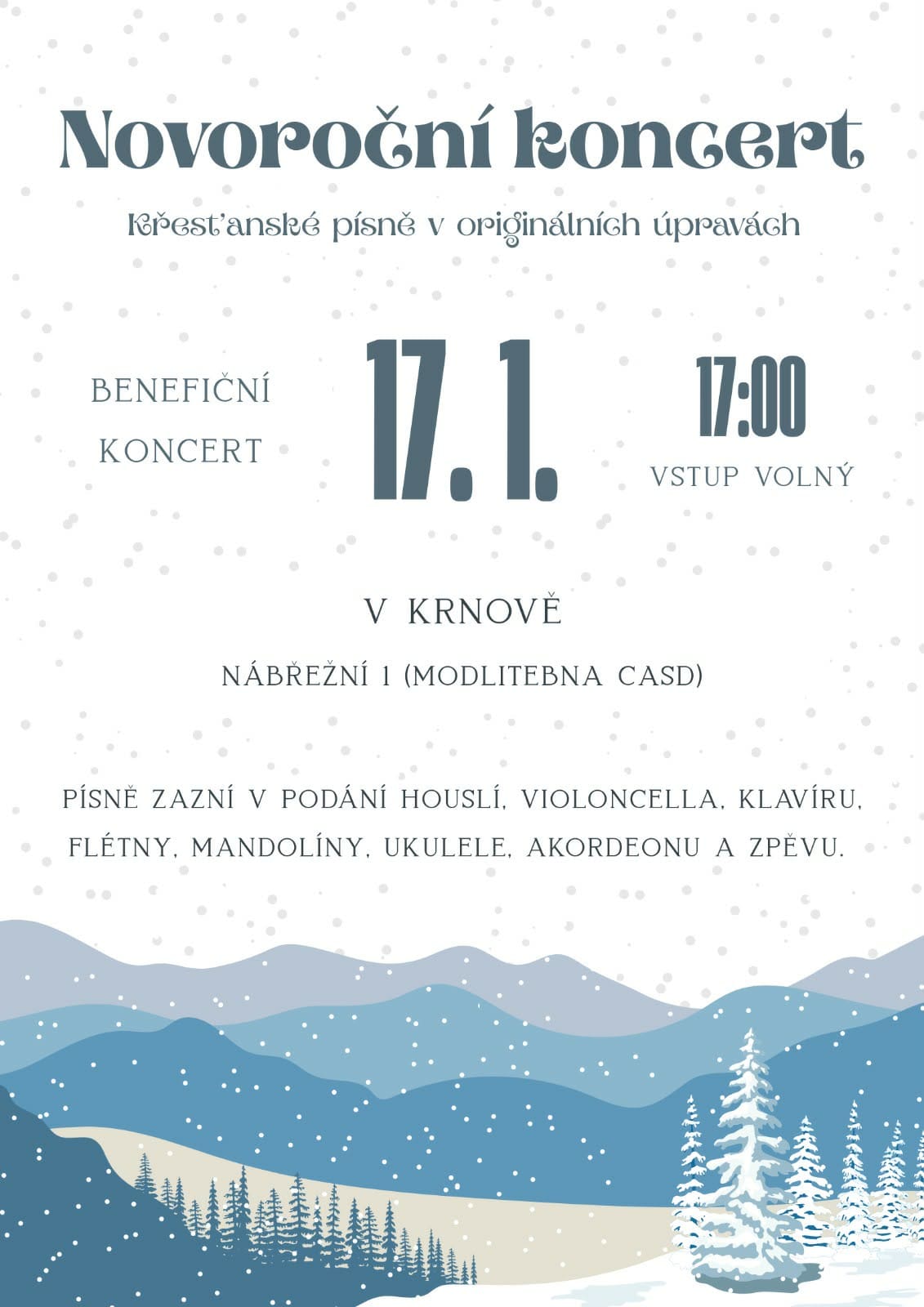 Novoroční koncert

Křest'anské písně v originálních úpravách

BENEFIČNÍ
KONCERT

17. 1.

17:00
VSTUP VOLNÝ

V KRNOVĚ

NÁBŘEŽNÍ 1 (MODLITEBNA CASD)

PÍSNĚ ZAZNÍ V PODÁNÍ HOUSLÍ, VIOLONCELLA, KLAVÍRU, FLÉTNY, MANDOLÍNY, UKULELE, AKORDEONU A ZPĚVU.